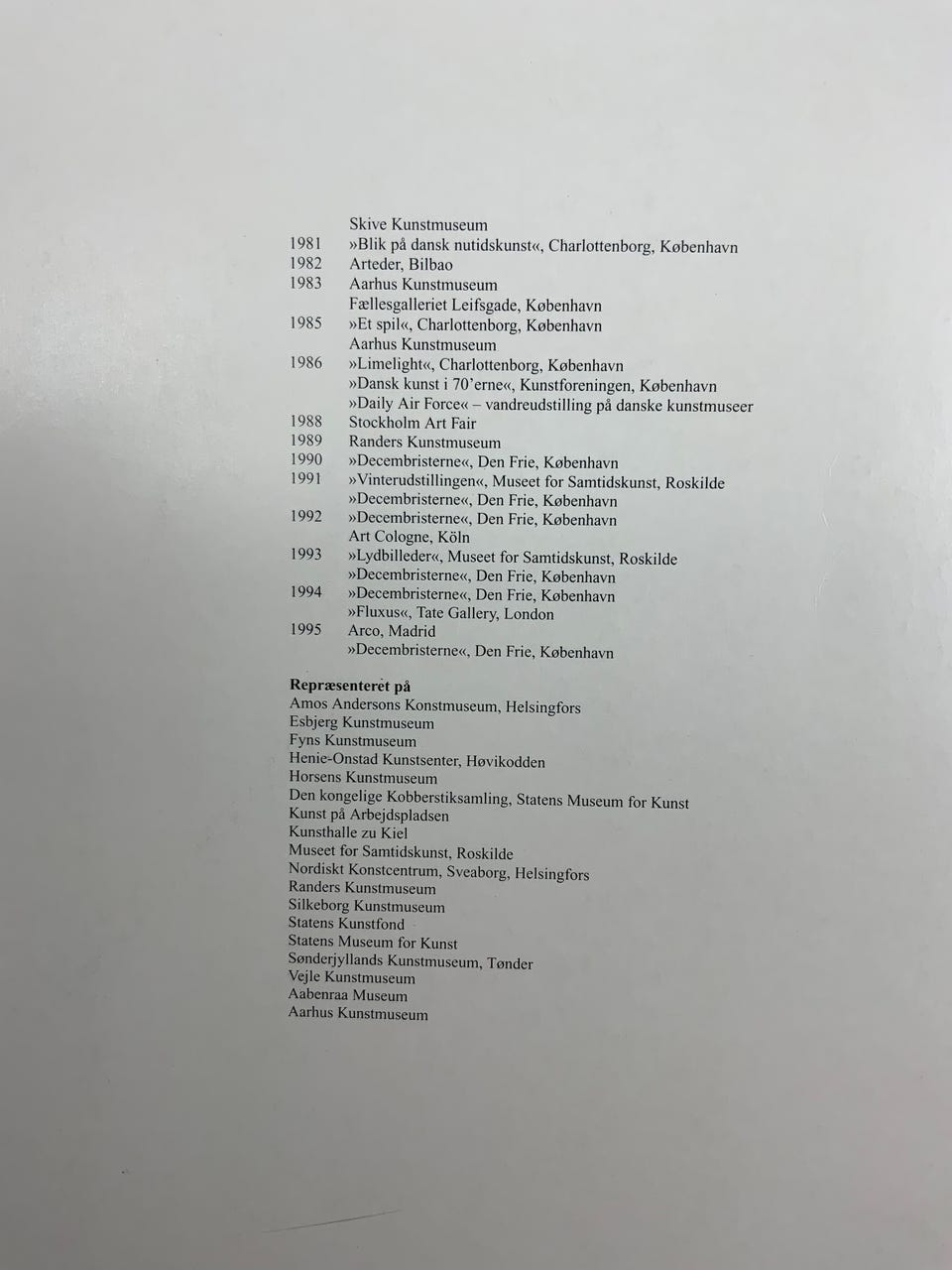 Skive Kunstmuseum
1981 »Blik på dansk nutidskunst«, Charlottenborg, København
1982 Arteder, Bilbao
1983 Aarhus Kunstmuseum
Fællesgalleriet Leifsgade, København
1985 »Et spil«, Charlottenborg, København
Aarhus Kunstmuseum
1986 »Limelight«, Charlottenborg, København
»Dansk kunst i 70'erne«, Kunstforeningen, København
»Daily Air Force« – vandreudstilling på danske kunstmuseer
1988 Stockholm Art Fair
1989 Randers Kunstmuseum
1990 »Decembristerne«, Den Frie, København
1991 »Vinterudstillingen«, Museet for Samtidskunst, Roskilde
»Decembristerne«, Den Frie, København
1992 »Decembristerne«, Den Frie, København
Art Cologne, Köln
1993 »Lydbilleder«, Museet for Samtidskunst, Roskilde
»Decembristerne«, Den Frie, København
1994 »Decembristerne«, Den Frie, København
»Fluxus«, Tate Gallery, London
1995 Arco, Madrid
»Decembristerne«, Den Frie, København

Repræsenteret på
Amos Andersons Konstmuseum, Helsingfors
Esbjerg Kunstmuseum
Fyns Kunstmuseum
Henie-Onstad Kunstsenter, Høvikodden
Horsens Kunstmuseum
Den kongelige Kobberstiksamling, Statens Museum for Kunst
Kunst på Arbejdspladsen
Kunsthalle zu Kiel
Museet for Samtidskunst, Roskilde
Nordiskt Konstcentrum, Sveaborg, Helsingfors
Randers Kunstmuseum
Silkeborg Kunstmuseum
Statens Kunstfond
Statens Museum for Kunst
Sønderjyllands Kunstmuseum, Tønder
Vejle Kunstmuseum
Aabenraa Museum
Aarhus Kunstmuseum